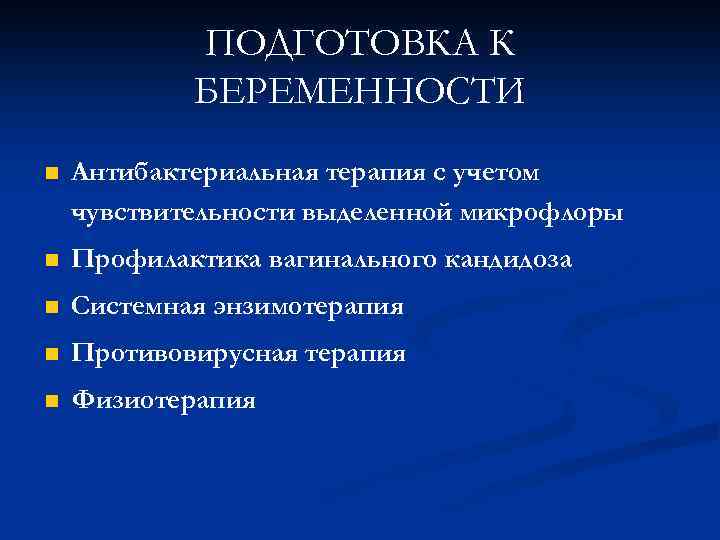 ПОДГОТОВКА К БЕРЕМЕННОСТИ

- Антибактериальная терапия с учетом чувствительности выделенной микрофлоры
- Профилактика вагинального кандидоза
- Системная энзимотерапия
- Противовирусная терапия
- Физиотерапия